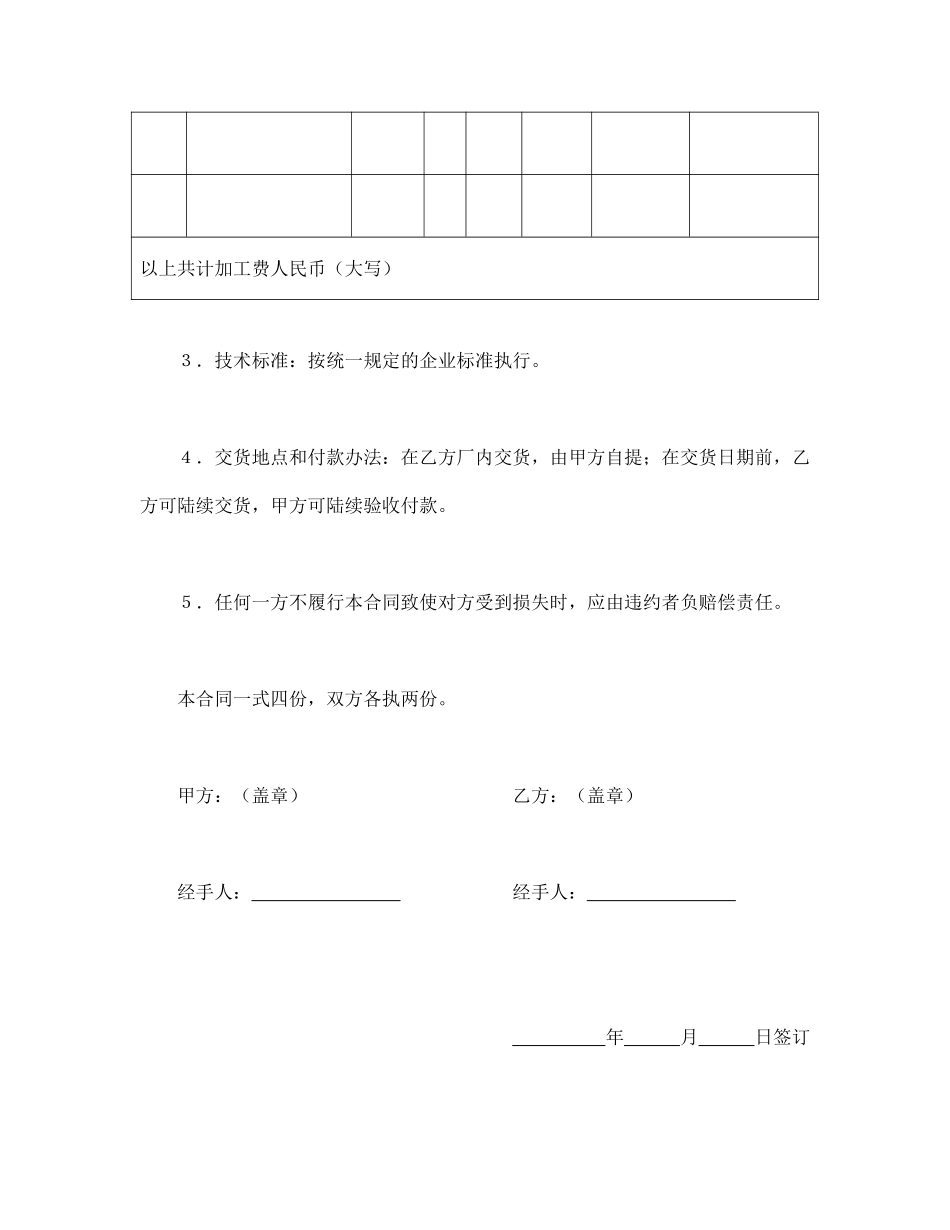 | | | | | | | | |
|---|---|---|---|---|---|---|---|
| | | | | | | | |
| 以上共计加工费人民币（大写） | | | | | | | |

3．技术标准：按统一规定的企业标准执行。

4．交货地点和付款办法：在乙方厂内交货，由甲方自提；在交货日期前，乙方可陆续交货，甲方可陆续验收付款。

5．任何一方不履行本合同致使对方受到损失时，应由违约者负赔偿责任。

本合同一式四份，双方各执两份。

甲方：（盖章）

乙方：（盖章）

经手人：________________

经手人：________________

__________年______月______日签订